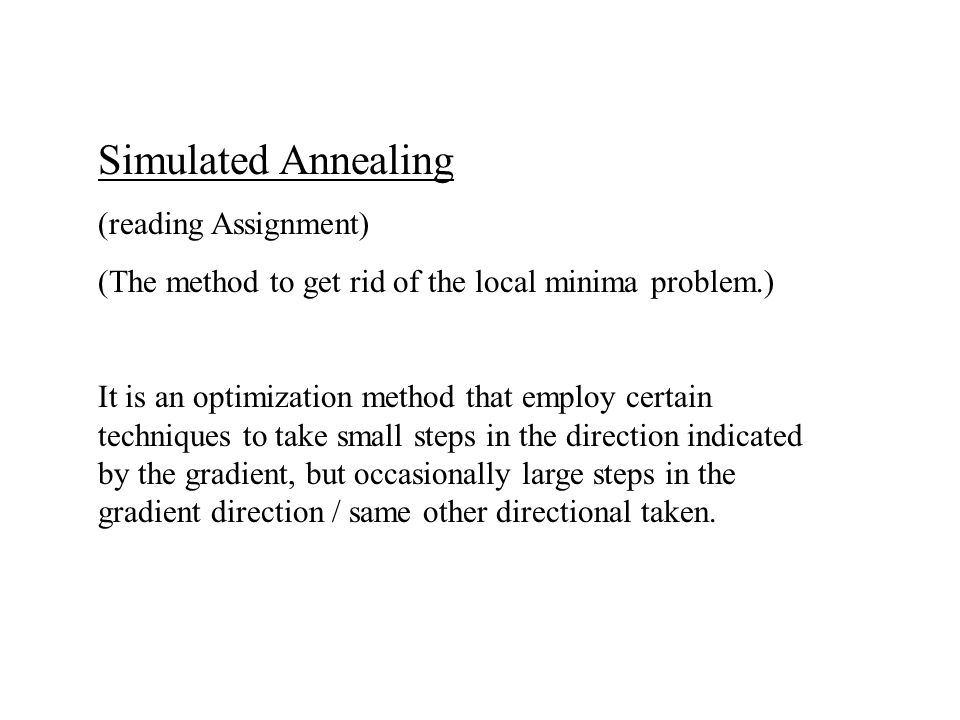 Simulated Annealing

(reading Assignment)

(The method to get rid of the local minima problem.)

It is an optimization method that employ certain techniques to take small steps in the direction indicated by the gradient, but occasionally large steps in the gradient direction / same other directional taken.